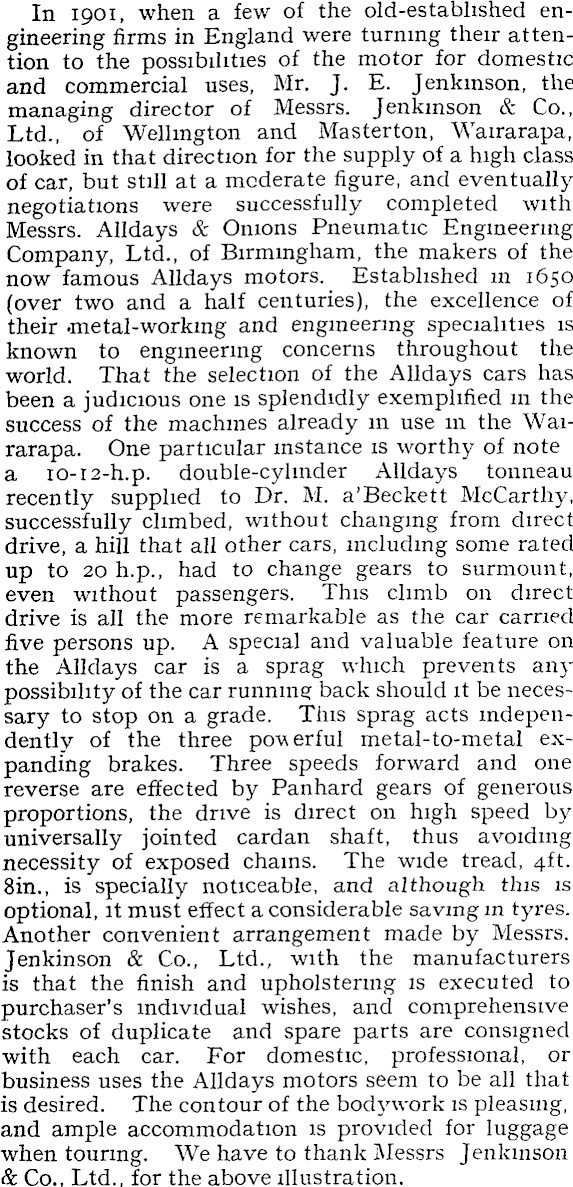 In 1901, when a few of the old-established engineering firms in England were turning their attention to the possibilities of the motor for domestic and commercial uses, Mr. J. E. Jenkinson, the managing director of Messrs. Jenkinson & Co., Ltd., of Wellington and Masterton, Wairarapa, looked in that direction for the supply of a high class of car, but still at a moderate figure, and eventually negotiations were successfully completed with Messrs. Alldays & Onions Pneumatic Engineering Company, Ltd., of Birmingham, the makers of the now famous Alldays motors. Established in 1650 (over two and a half centuries), the excellence of their metal-working and engineering specialities is known to engineering concerns throughout the world. That the selection of the Alldays cars has been a judicious one is splendidly exemplified in the success of the machines already in use in the Wairarapa. One particular instance is worthy of note a 10-12-h.p. double-cylinder Alldays tonneau recently supplied to Dr. M. a'Beckett McCarthy, successfully climbed, without changing from direct drive, a hill that all other cars, including some rated up to 20 h.p., had to change gears to surmount, even without passengers. This climb on direct drive is all the more remarkable as the car carried five persons up. A special and valuable feature on the Alldays car is a sprag which prevents any possibility of the car running back should it be necessary to stop on a grade. This sprag acts independently of the three powerful metal-to-metal expanding brakes. Three speeds forward and one reverse are effected by Panhard gears of generous proportions, the drive is direct on high speed by universally jointed cardan shaft, thus avoiding necessity of exposed chains. The wide tread, 4ft. 8in., is specially noticeable, and although this is optional, it must effect a considerable saving in tyres. Another convenient arrangement made by Messrs. Jenkinson & Co., Ltd., with the manufacturers is that the finish and upholstering is executed to purchaser's individual wishes, and comprehensive stocks of duplicate and spare parts are consigned with each car. For domestic, professional, or business uses the Alldays motors seem to be all that is desired. The contour of the bodywork is pleasing, and ample accommodation is provided for luggage when touring. We have to thank Messrs Jenkinson & Co., Ltd., for the above illustration.